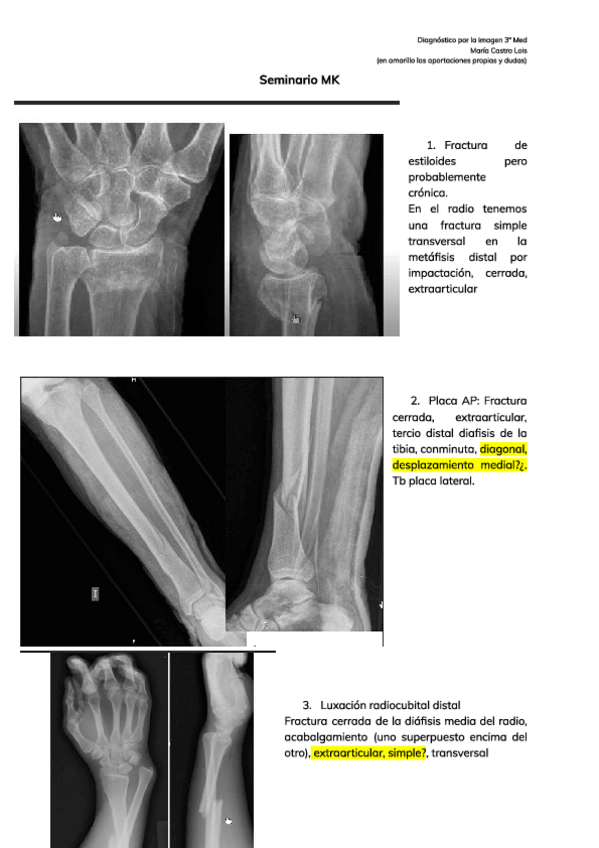 Diagnóstico por la imagen 3º Med
María Castro Lois
(en amarillo las aportaciones propias y dudas)

Seminario MK

1. Fractura de estiloides pero probablemente crónica.
En el radio tenemos una fractura simple transversal en la metáfisis distal por impactación, cerrada, extraarticular

2. Placa AP: Fractura cerrada, extraarticular, tercio distal diafisis de la tibia, conminuta, diagonal, desplazamiento medial?¿. Tb placa lateral.

3. Luxación radiocubital distal
Fractura cerrada de la diáfisis media del radio, acabalgamiento (uno superpuesto encima del otro), extraarticular, simple?, transversal